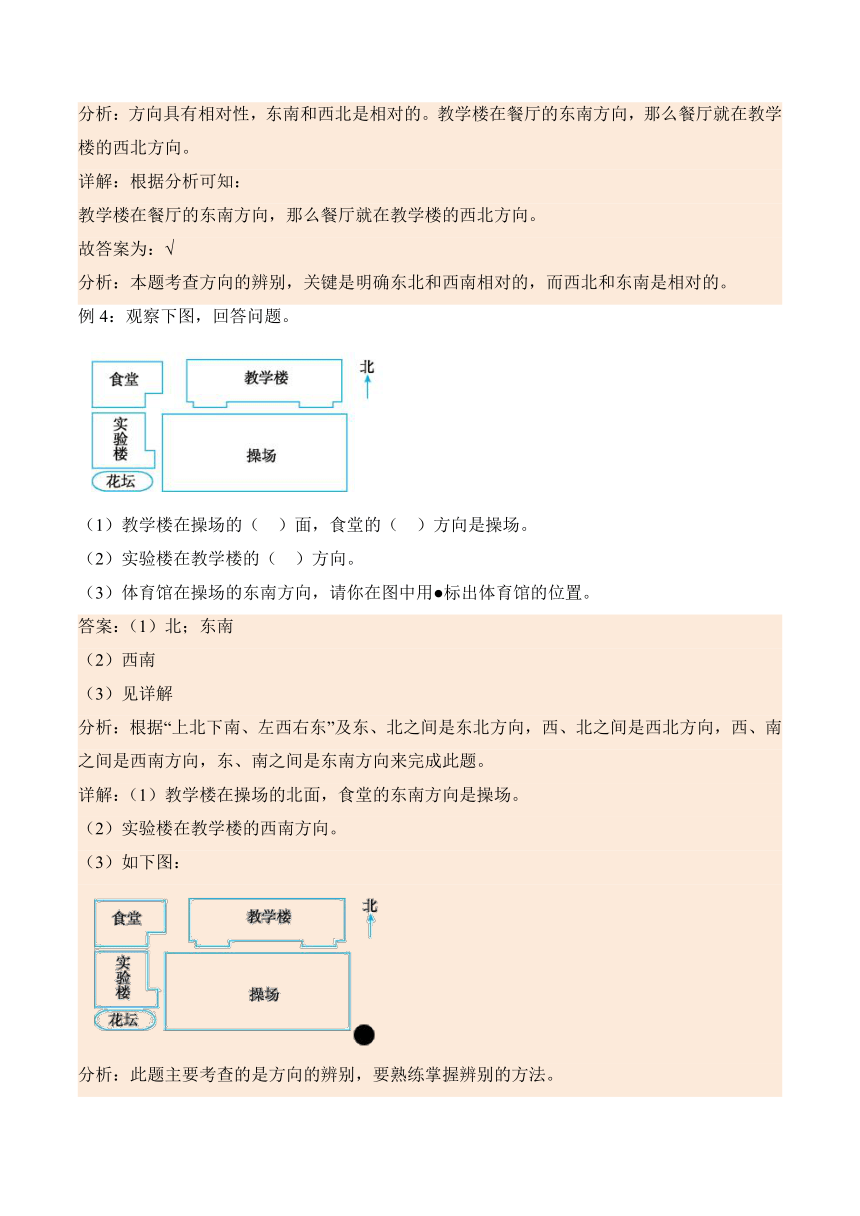 分析：方向具有相对性，东南和西北是相对的。教学楼在餐厅的东南方向，那么餐厅就在教学楼的西北方向。

详解：根据分析可知：

教学楼在餐厅的东南方向，那么餐厅就在教学楼的西北方向。

故答案为：√

分析：本题考查方向的辨别，关键是明确东北和西南相对的，而西北和东南是相对的。

例 4：观察下图，回答问题。

食堂 教学楼 北 实验楼 操场 花坛

（1）教学楼在操场的（ ）面，食堂的（ ）方向是操场。

（2）实验楼在教学楼的（ ）方向。

（3）体育馆在操场的东南方向，请你在图中用●标出体育馆的位置。

答案：（1）北；东南

（2）西南

（3）见详解

分析：根据“上北下南、左西右东”及东、北之间是东北方向，西、北之间是西北方向，西、南之间是西南方向，东、南之间是东南方向来完成此题。

详解：（1）教学楼在操场的北面，食堂的东南方向是操场。

（2）实验楼在教学楼的西南方向。

（3）如下图：

食堂 教学楼 北 实验楼 操场 花坛

分析：此题主要考查的是方向的辨别，要熟练掌握辨别的方法。